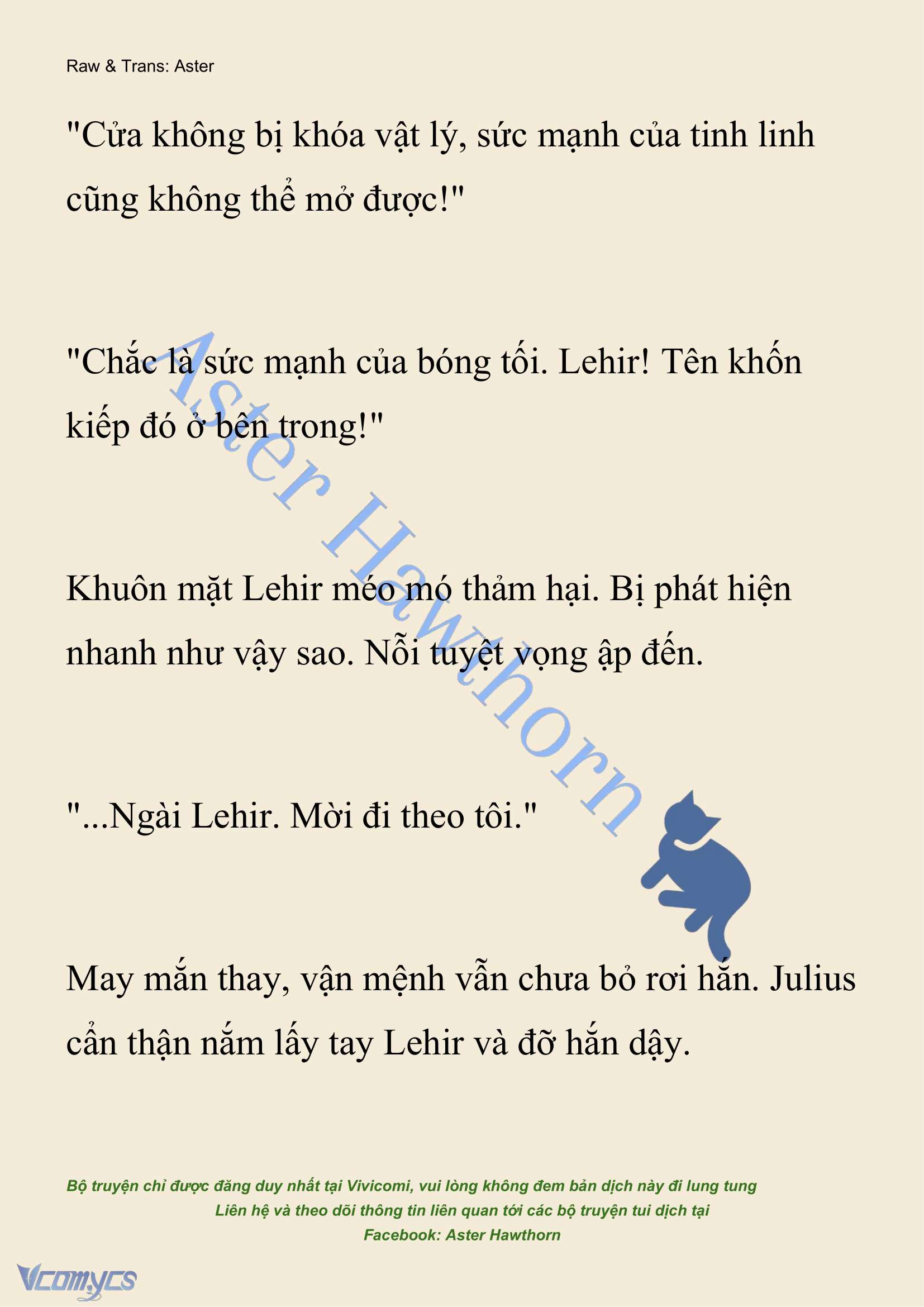 Raw & Trans: Aster

"Cửa không bị khóa vật lý, sức mạnh của tinh linh cũng không thể mở được!"

"Chắc là sức mạnh của bóng tối. Lehir! Tên khốn kiếp đó ở bên trong!"

Khuôn mặt Lehir méo mó thảm hại. Bị phát hiện nhanh như vậy sao. Nỗi tuyệt vọng ập đến.

"...Ngài Lehir. Mời đi theo tôi."

May mắn thay, vận mệnh vẫn chưa bỏ rơi hắn. Julius cẩn thận nắm lấy tay Lehir và đỡ hắn dậy.

Aster Hawthorn

Bộ truyện chỉ được đăng duy nhất tại Vivicomi, vui lòng không đem bản dịch này đi lung tung
Liên hệ và theo dõi thông tin liên quan tới các bộ truyện tui dịch tại
Facebook: Aster Hawthorn

Vcomycs